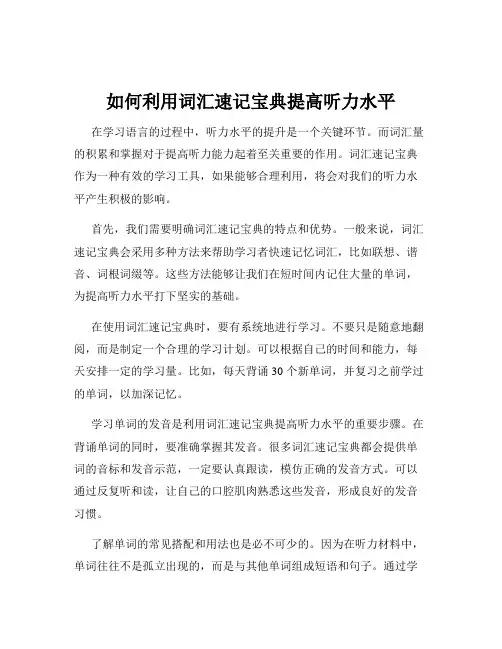 如何利用词汇速记宝典提高听力水平

在学习语言的过程中，听力水平的提升是一个关键环节。而词汇量的积累和掌握对于提高听力能力起着至关重要的作用。词汇速记宝典作为一种有效的学习工具，如果能够合理利用，将会对我们的听力水平产生积极的影响。

首先，我们需要明确词汇速记宝典的特点和优势。一般来说，词汇速记宝典会采用多种方法来帮助学习者快速记忆词汇，比如联想、谐音、词根词缀等。这些方法能够让我们在短时间内记住大量的单词，为提高听力水平打下坚实的基础。

在使用词汇速记宝典时，要有系统地进行学习。不要只是随意地翻阅，而是制定一个合理的学习计划。可以根据自己的时间和能力，每天安排一定的学习量。比如，每天背诵 30 个新单词，并复习之前学过的单词，以加深记忆。

学习单词的发音是利用词汇速记宝典提高听力水平的重要步骤。在背诵单词的同时，要准确掌握其发音。很多词汇速记宝典都会提供单词的音标和发音示范，一定要认真跟读，模仿正确的发音方式。可以通过反复听和读，让自己的口腔肌肉熟悉这些发音，形成良好的发音习惯。

了解单词的常见搭配和用法也是必不可少的。因为在听力材料中，单词往往不是孤立出现的，而是与其他单词组成短语和句子。通过学